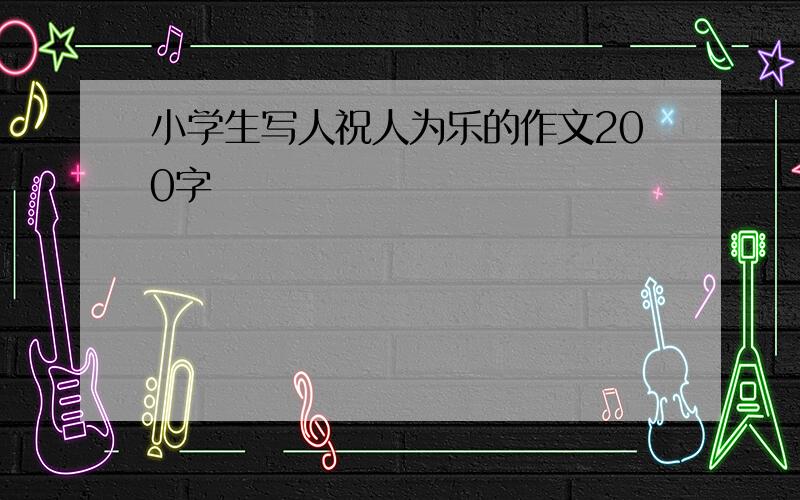 小学生写人祝人为乐的作文200字